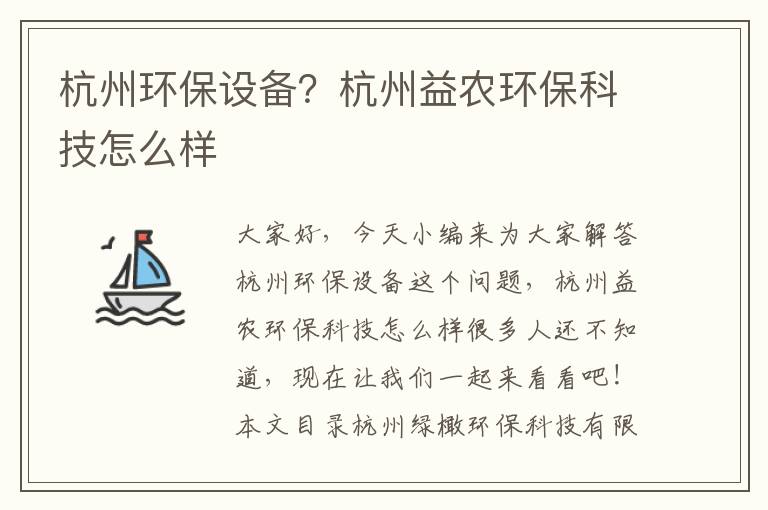 杭州环保设备？杭州益农环保科技怎么样

大家好，今天小编来为大家解答杭州环保设备这个问题，杭州益农环保科技怎么样很多人还不知道，现在让我们一起来看看吧！本文目录杭州绿橄环保科技有限